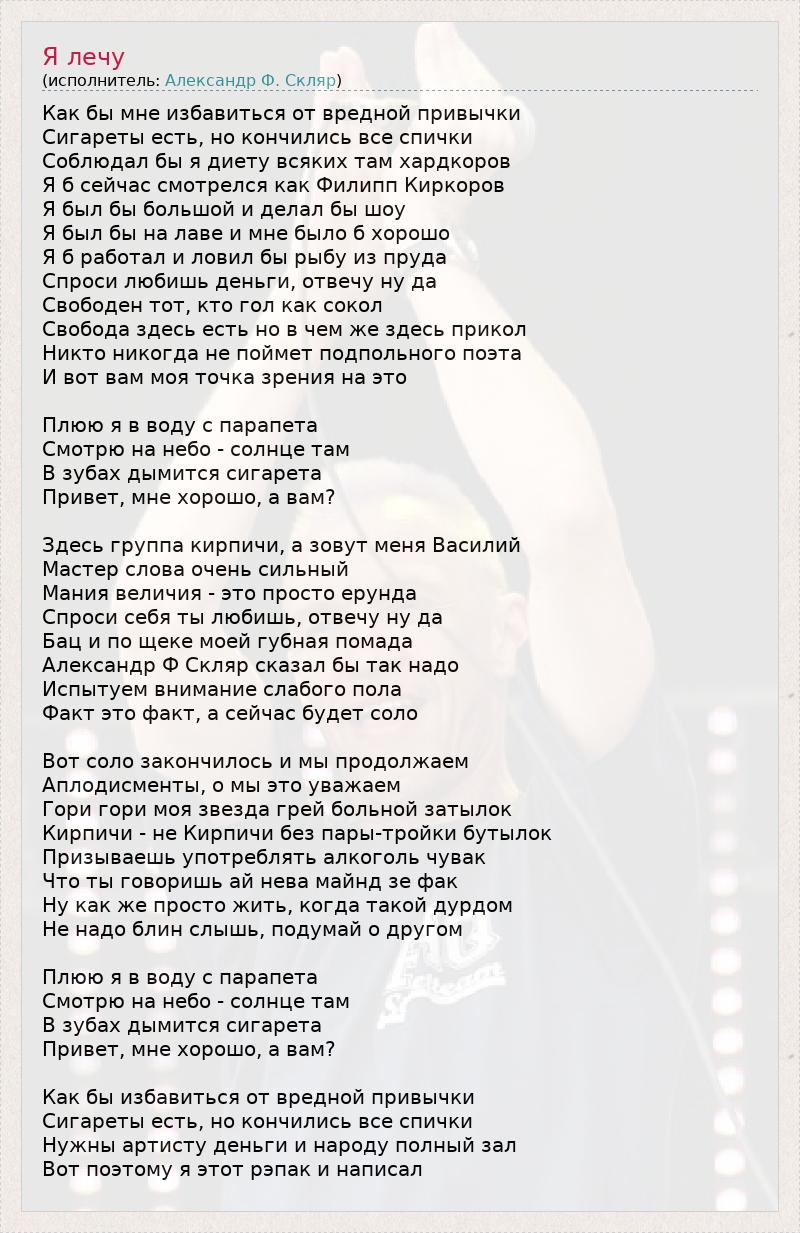 Я лечу
(исполнитель: Александр Ф. Скляр)

Как бы мне избавиться от вредной привычки
Сигареты есть, но кончились все спички
Соблюдал бы я диету всяких там хардкоров
Я б сейчас смотрелся как Филипп Киркоров
Я был бы большой и делал бы шоу
Я был бы на лаве и мне было б хорошо
Я б работал и ловил бы рыбу из пруда
Спроси любишь деньги, отвечу ну да
Свободен тот, кто гол как сокол
Свобода здесь есть но в чем же здесь прикол
Никто никогда не поймет подпольного поэта
И вот вам моя точка зрения на это

Плюю я в воду с парапета
Смотрю на небо - солнце там
В зубах дымится сигарета
Привет, мне хорошо, а вам?

Здесь группа кирпичи, а зовут меня Василий
Мастер слова очень сильный
Мания величия - это просто ерунда
Спроси себя ты любишь, отвечу ну да
Бац и по щеке моей губная помада
Александр Ф Скляр сказал бы так надо
Испытуем внимание слабого пола
Факт это факт, а сейчас будет соло

Вот соло закончилось и мы продолжаем
Аплодисменты, о мы это уважаем
Гори гори моя звезда грей больной затылок
Кирпичи - не Кирпичи без пары-тройки бутылок
Призываешь употреблять алкоголь чувак
Что ты говоришь ай нева майнд зе фак
Ну как же просто жить, когда такой дурдом
Не надо блин слышь, подумай о другом

Плюю я в воду с парапета
Смотрю на небо - солнце там
В зубах дымится сигарета
Привет, мне хорошо, а вам?

Как бы избавиться от вредной привычки
Сигареты есть, но кончились все спички
Нужны артисту деньги и народу полный зал
Вот поэтому я этот рэпак и написал